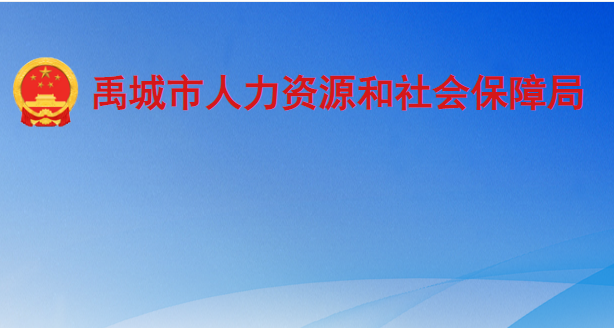 禹城市人力资源和社会保障局